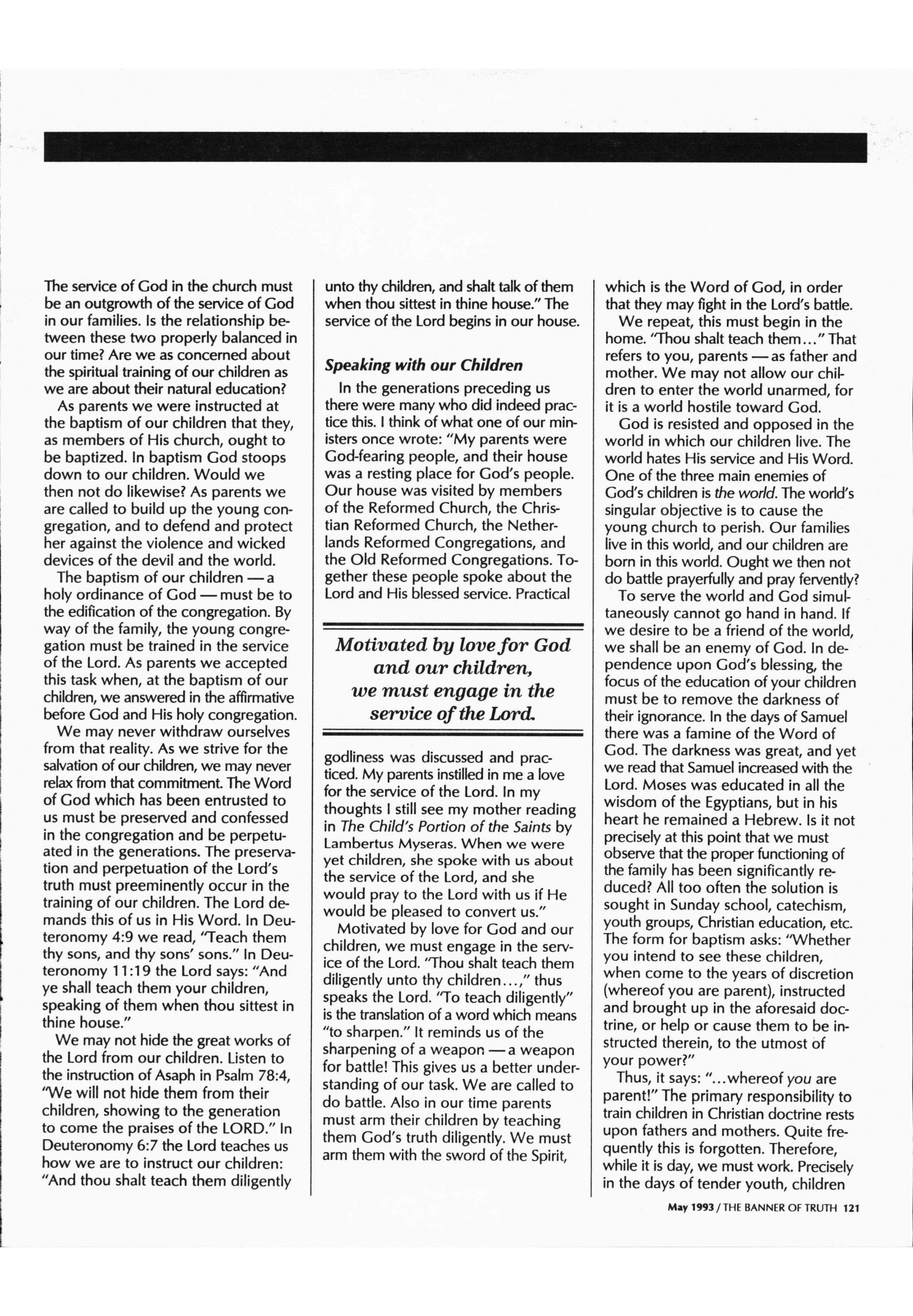 The service of God in the church must be an outgrowth of the service of God in our families. Is the relationship between these two properly balanced in our time? Are we as concerned about the spiritual training of our children as we are about their natural education?

As parents we were instructed at the baptism of our children that they, as members of His church, ought to be baptized. In baptism God stoops down to our children. Would we then not do likewise? As parents we are called to build up the young congregation, and to defend and protect her against the violence and wicked devices of the devil and the world.

The baptism of our children — a holy ordinance of God — must be to the edification of the congregation. By way of the family, the young congregation must be trained in the service of the Lord. As parents we accepted this task when, at the baptism of our children, we answered in the affirmative before God and His holy congregation.

We may never withdraw ourselves from that reality. As we strive for the salvation of our children, we may never relax from that commitment. The Word of God which has been entrusted to us must be preserved and confessed in the congregation and be perpetuated in the generations. The preservation and perpetuation of the Lord's truth must preeminently occur in the training of our children. The Lord demands this of us in His Word. In Deuteronomy 4:9 we read, "Teach them thy sons, and thy sons' sons." In Deuteronomy 11:19 the Lord says: "And ye shall teach them your children, speaking of them when thou sittest in thine house."

We may not hide the great works of the Lord from our children. Listen to the instruction of Asaph in Psalm 78:4, "We will not hide them from their children, showing to the generation to come the praises of the LORD." In Deuteronomy 6:7 the Lord teaches us how we are to instruct our children: "And thou shalt teach them diligently unto thy children, and shalt talk of them when thou sittest in thine house." The service of the Lord begins in our house.

Speaking with our Children

In the generations preceding us there were many who did indeed practice this. I think of what one of our ministers once wrote: "My parents were God-fearing people, and their house was a resting place for God's people. Our house was visited by members of the Reformed Church, the Christian Reformed Church, the Netherlands Reformed Congregations, and the Old Reformed Congregations. Together these people spoke about the Lord and His blessed service. Practical

Motivated by love for God and our children, we must engage in the service of the Lord.

godliness was discussed and practiced. My parents instilled in me a love for the service of the Lord. In my thoughts I still see my mother reading in The Child's Portion of the Saints by Lambertus Myseras. When we were yet children, she spoke with us about the service of the Lord, and she would pray to the Lord with us if He would be pleased to convert us."

Motivated by love for God and our children, we must engage in the service of the Lord. "Thou shalt teach them diligently unto thy children...," thus speaks the Lord. "To teach diligently" is the translation of a word which means "to sharpen." It reminds us of the sharpening of a weapon — a weapon for battle! This gives us a better understanding of our task. We are called to do battle. Also in our time parents must arm their children by teaching them God's truth diligently. We must arm them with the sword of the Spirit, which is the Word of God, in order that they may fight in the Lord's battle.

We repeat, this must begin in the home. "Thou shalt teach them..." That refers to you, parents — as father and mother. We may not allow our children to enter the world unarmed, for it is a world hostile toward God.

God is resisted and opposed in the world in which our children live. The world hates His service and His Word. One of the three main enemies of God's children is the world. The world's singular objective is to cause the young church to perish. Our families live in this world, and our children are born in this world. Ought we then not do battle prayerfully and pray fervently?

To serve the world and God simultaneously cannot go hand in hand. If we desire to be a friend of the world, we shall be an enemy of God. In dependence upon God's blessing, the focus of the education of your children must be to remove the darkness of their ignorance. In the days of Samuel there was a famine of the Word of God. The darkness was great, and yet we read that Samuel increased with the Lord. Moses was educated in all the wisdom of the Egyptians, but in his heart he remained a Hebrew. Is it not precisely at this point that we must observe that the proper functioning of the family has been significantly reduced? All too often the solution is sought in Sunday school, catechism, youth groups, Christian education, etc. The form for baptism asks: "Whether you intend to see these children, when come to the years of discretion (whereof you are parent), instructed and brought up in the aforesaid doctrine, or help or cause them to be instructed therein, to the utmost of your power?"

Thus, it says: "...whereof you are parent!" The primary responsibility to train children in Christian doctrine rests upon fathers and mothers. Quite frequently this is forgotten. Therefore, while it is day, we must work. Precisely in the days of tender youth, children

May 1993 / THE BANNER OF TRUTH 121